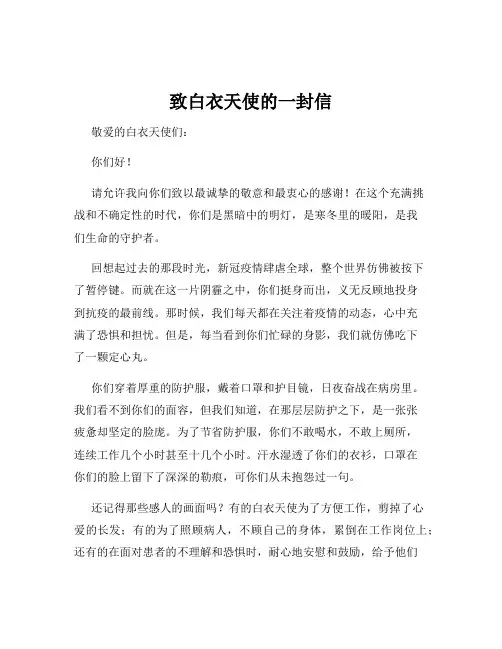 致白衣天使的一封信

敬爱的白衣天使们：

你们好！

请允许我向你们致以最诚挚的敬意和最衷心的感谢！在这个充满挑战和不确定性的时代，你们是黑暗中的明灯，是寒冬里的暖阳，是我们生命的守护者。

回想起过去的那段时光，新冠疫情肆虐全球，整个世界仿佛被按下了暂停键。而就在这一片阴霾之中，你们挺身而出，义无反顾地投身到抗疫的最前线。那时候，我们每天都在关注着疫情的动态，心中充满了恐惧和担忧。但是，每当看到你们忙碌的身影，我们就仿佛吃下了一颗定心丸。

你们穿着厚重的防护服，戴着口罩和护目镜，日夜奋战在病房里。我们看不到你们的面容，但我们知道，在那层层防护之下，是一张张疲惫却坚定的脸庞。为了节省防护服，你们不敢喝水，不敢上厕所，连续工作几个小时甚至十几个小时。汗水湿透了你们的衣衫，口罩在你们的脸上留下了深深的勒痕，可你们从未抱怨过一句。

还记得那些感人的画面吗？有的白衣天使为了方便工作，剪掉了心爱的长发；有的为了照顾病人，不顾自己的身体，累倒在工作岗位上；还有的在面对患者的不理解和恐惧时，耐心地安慰和鼓励，给予他们